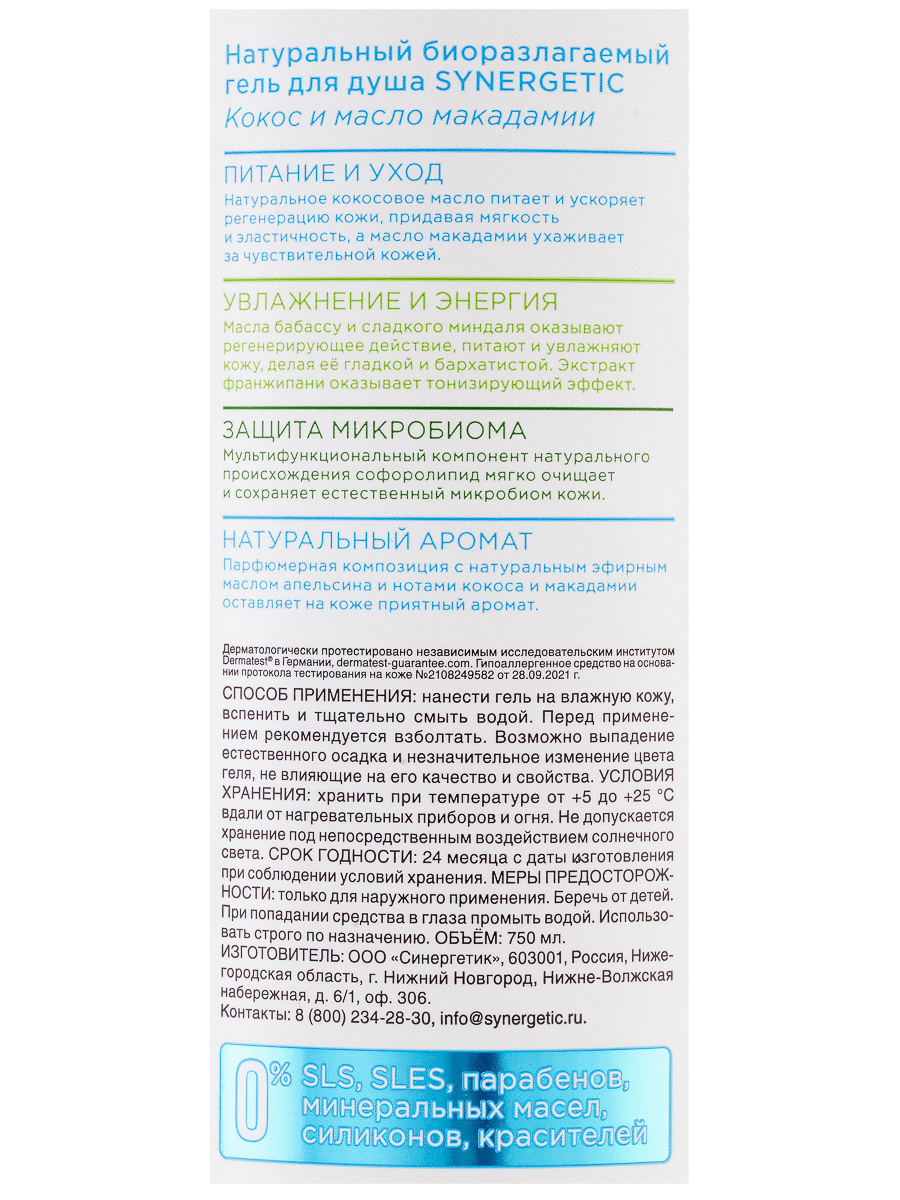 Натуральный биоразлагаемый гель для душа SYNERGETIC
Кокос и масло макадамии

ПИТАНИЕ И УХОД
Натуральное кокосовое масло питает и ускоряет регенерацию кожи, придавая мягкость и эластичность, а масло макадамии ухаживает за чувствительной кожей.

УВЛАЖНЕНИЕ И ЭНЕРГИЯ
Масла бабассу и сладкого миндаля оказывают регенерирующее действие, питают и увлажняют кожу, делая её гладкой и бархатистой. Экстракт франжипани оказывает тонизирующий эффект.

ЗАЩИТА МИКРОБИОМА
Мультифункциональный компонент натурального происхождения софоролипид мягко очищает и сохраняет естественный микробиом кожи.

НАТУРАЛЬНЫЙ АРОМАТ
Парфюмерная композиция с натуральным эфирным маслом апельсина и нотами кокоса и макадамии оставляет на коже приятный аромат.

Дерматологически протестировано независимым исследовательским институтом Dermatest® в Германии, dermatest-guarantee.com. Гипоаллергенное средство на основании протокола тестирования на коже №2108249582 от 28.09.2021 г.

СПОСОБ ПРИМЕНЕНИЯ: нанести гель на влажную кожу, вспенить и тщательно смыть водой. Перед применением рекомендуется взболтать. Возможно выпадение естественного осадка и незначительное изменение цвета геля, не влияющие на его качество и свойства. УСЛОВИЯ ХРАНЕНИЯ: хранить при температуре от +5 до +25 °С вдали от нагревательных приборов и огня. Не допускается хранение под непосредственным воздействием солнечного света. СРОК ГОДНОСТИ: 24 месяца с даты изготовления при соблюдении условий хранения. МЕРЫ ПРЕДОСТОРОЖНОСТИ: только для наружного применения. Беречь от детей. При попадании средства в глаза промыть водой. Использовать строго по назначению. ОБЪЁМ: 750 мл.
ИЗГОТОВИТЕЛЬ: ООО «Синергетик», 603001, Россия, Нижегородская область, г. Нижний Новгород, Нижне-Волжская набережная, д. 6/1, оф. 306.
Контакты: 8 (800) 234-28-30, info@synergetic.ru.

0% SLS, SLES, парабенов, минеральных масел, силиконов, красителей